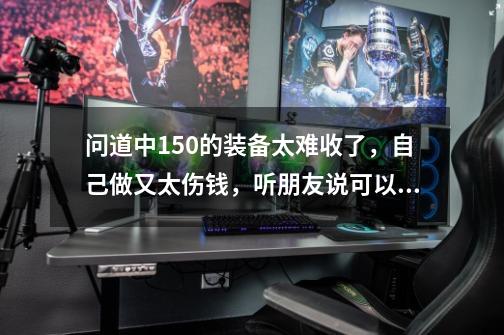 问道中150的装备太难收了，自己做又太伤钱，听朋友说可以...